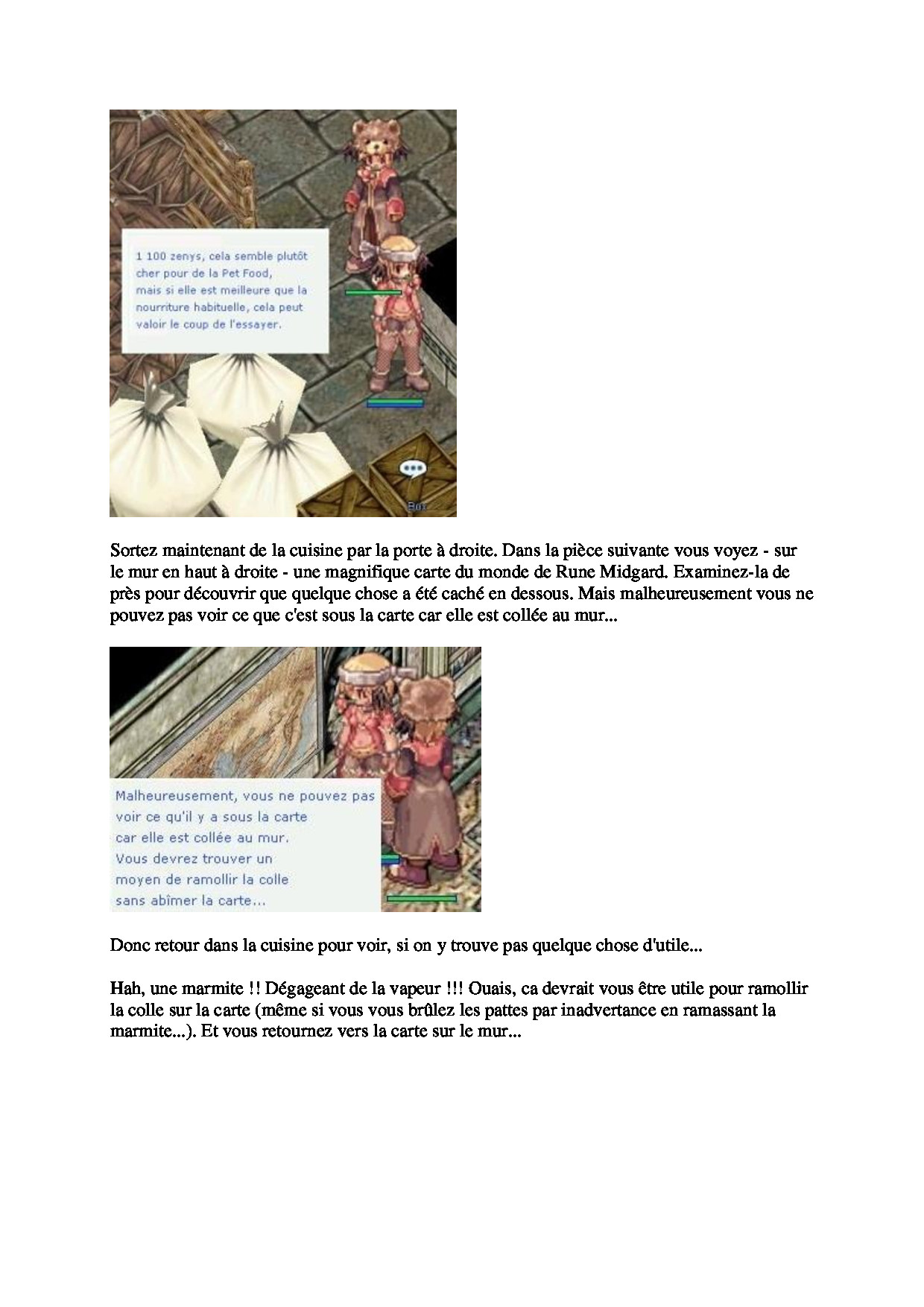 1 100 zenys, cela semble plutôt cher pour de la Pet Food, mais si elle est meilleure que la nourriture habituelle, cela peut valoir le coup de l'essayer.

Box

Sortez maintenant de la cuisine par la porte à droite. Dans la pièce suivante vous voyez - sur le mur en haut à droite - une magnifique carte du monde de Rune Midgard. Examinez-la de près pour découvrir que quelque chose a été caché en dessous. Mais malheureusement vous ne pouvez pas voir ce que c'est sous la carte car elle est collée au mur...

Malheureusement, vous ne pouvez pas voir ce qu'il y a sous la carte car elle est collée au mur. Vous devrez trouver un moyen de ramollir la colle sans abîmer la carte...

Donc retour dans la cuisine pour voir, si on y trouve pas quelque chose d'utile...

Hah, une marmite !! Dégageant de la vapeur !!! Ouais, ca devrait vous être utile pour ramollir la colle sur la carte (même si vous vous brûlez les pattes par inadvertance en ramassant la marmite...). Et vous retournez vers la carte sur le mur...